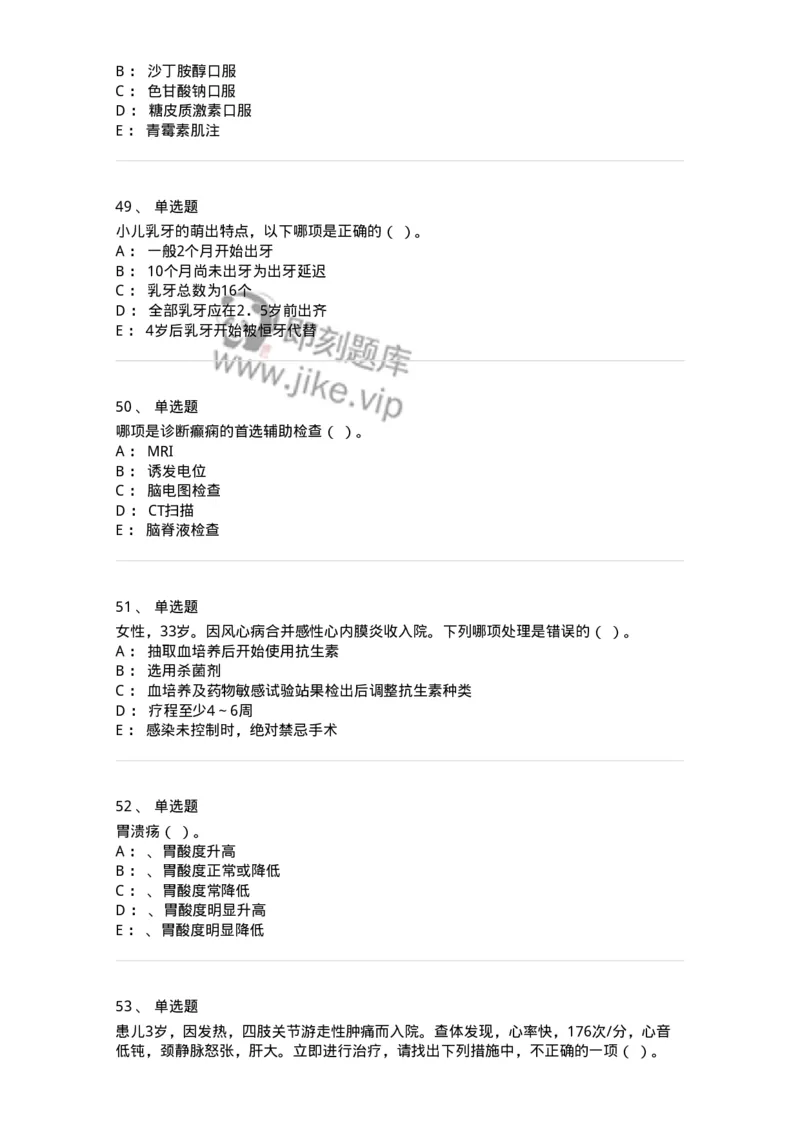 B： 沙丁胺醇口服
C： 色甘酸钠口服
D： 糖皮质激素口服
E： 青霉素肌注

49、 单选题
小儿乳牙的萌出特点，以下哪项是正确的（ ）。
A： 一般2个月开始出牙
B： 10个月尚未出牙为出牙延迟
C： 乳牙总数为16个
D： 全部乳牙应在2．5岁前出齐
E： 4岁后乳牙开始被恒牙代替

即刻题库
www.jike.vip

50、 单选题
哪项是诊断癫痫的首选辅助检查（ ）。
A： MRI
B： 诱发电位
C： 脑电图检查
D： CT扫描
E： 脑脊液检查

51、 单选题
女性，33岁。因风心病合并感性心内膜炎收入院。下列哪项处理是错误的（ ）。
A： 抽取血培养后开始使用抗生素
B： 选用杀菌剂
C： 血培养及药物敏感试验站果检出后调整抗生素种类
D： 疗程至少4～6周
E： 感染未控制时，绝对禁忌手术

52、 单选题
胃溃疡（ ）。
A： 、胃酸度升高
B： 、胃酸度正常或降低
C： 、胃酸度常降低
D： 、胃酸度明显升高
E： 、胃酸度明显降低

53、 单选题
患儿3岁，因发热，四肢关节游走性肿痛而入院。查体发现，心率快，176次/分，心音低钝，颈静脉怒张，肝大。立即进行治疗，请找出下列措施中，不正确的一项（ ）。